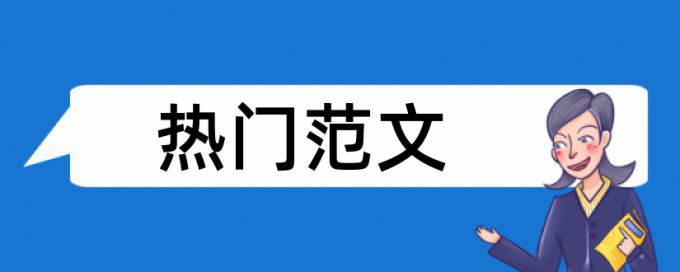 热门范文